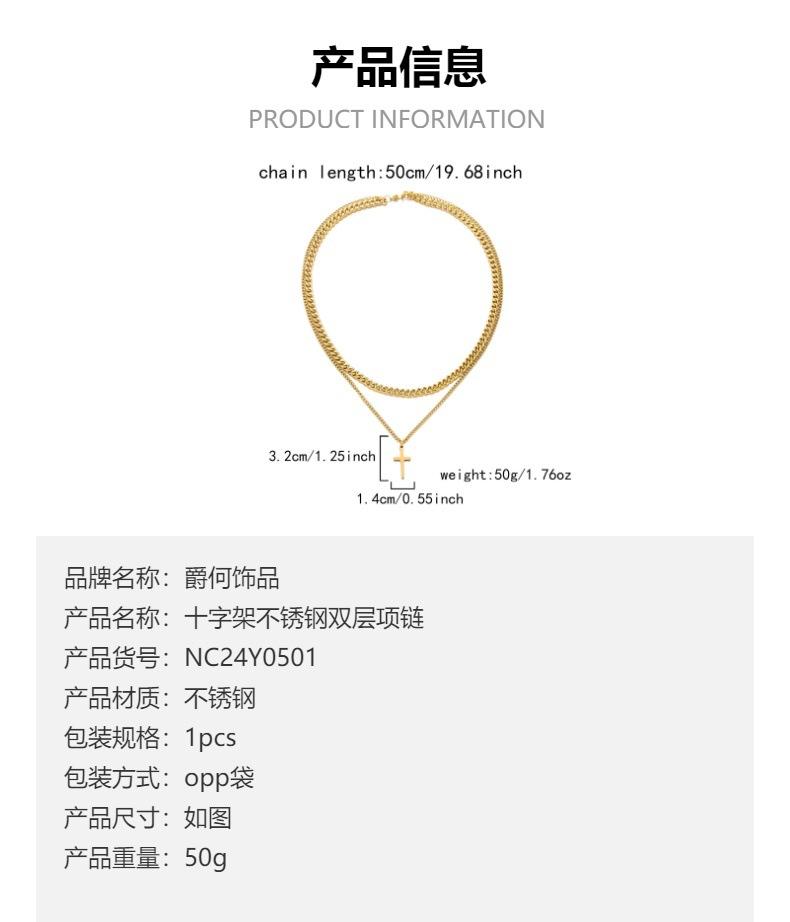 产品信息

PRODUCT INFORMATION

chain length:50cm/19.68inch

3.2cm/1.25inch

weight:50g/1.76oz

1.4cm/0.55inch

品牌名称：爵何饰品
产品名称：十字架不锈钢双层项链
产品货号：NC24Y0501
产品材质：不锈钢
包装规格：1pcs
包装方式：opp袋
产品尺寸：如图
产品重量：50g